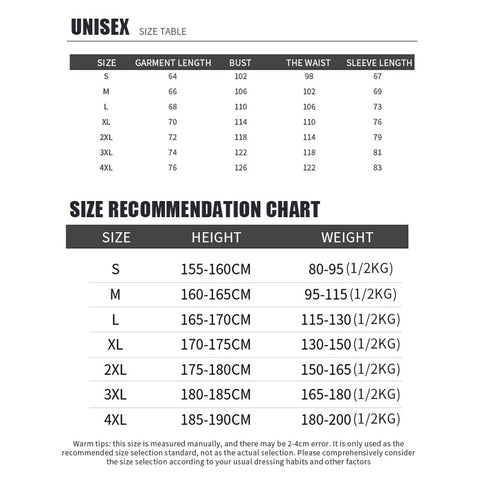 UNISEX SIZE TABLE

| SIZE | GARMENT LENGTH | BUST | THE WAIST | SLEEVE LENGTH |
|---|---|---|---|---|
| S | 64 | 102 | 98 | 67 |
| M | 66 | 106 | 102 | 69 |
| L | 68 | 110 | 106 | 73 |
| XL | 70 | 114 | 110 | 76 |
| 2XL | 72 | 118 | 114 | 79 |
| 3XL | 74 | 122 | 118 | 81 |
| 4XL | 76 | 126 | 122 | 83 |

SIZE RECOMMENDATION CHART

| SIZE | HEIGHT | WEIGHT |
|---|---|---|
| S | 155-160CM | 80-95 (1/2KG) |
| M | 160-165CM | 95-115 (1/2KG) |
| L | 165-170CM | 115-130 (1/2KG) |
| XL | 170-175CM | 130-150 (1/2KG) |
| 2XL | 175-180CM | 150-165 (1/2KG) |
| 3XL | 180-185CM | 165-180 (1/2KG) |
| 4XL | 185-190CM | 180-200 (1/2KG) |

Warm tips: this size is measured manually, and there may be 2-4cm error. It is only used as the recommended size selection standard, not as the actual selection. Please comprehensively consider the size selection according to your usual dressing habits and other factors